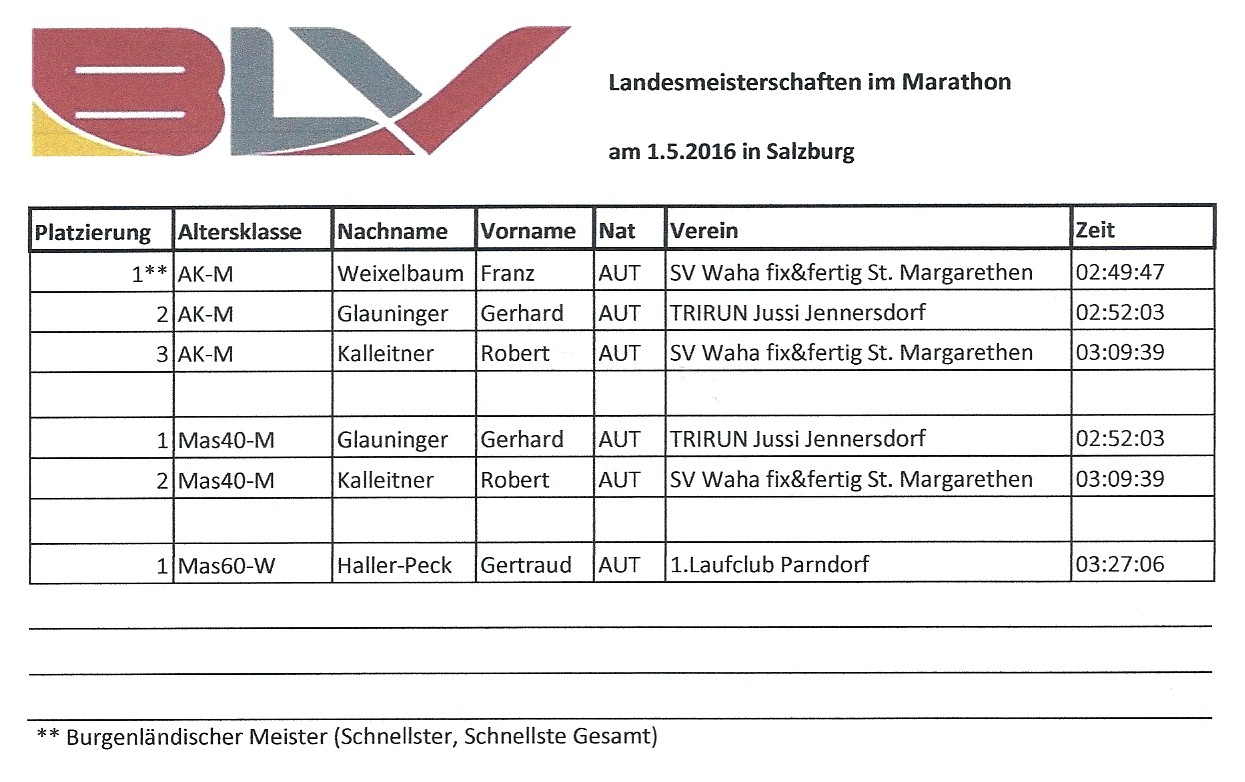 BLV

Landesmeisterschaften im Marathon

am 1.5.2016 in Salzburg

| Platzierung | Altersklasse | Nachname | Vorname | Nat | Verein | Zeit |
|---|---|---|---|---|---|---|
| 1** | AK-M | Weixelbaum | Franz | AUT | SV Waha fix&fertig St. Margarethen | 02:49:47 |
| 2 | AK-M | Glauninger | Gerhard | AUT | TRIRUN Jussi Jennersdorf | 02:52:03 |
| 3 | AK-M | Kalleitner | Robert | AUT | SV Waha fix&fertig St. Margarethen | 03:09:39 |
| | | | | | | |
| 1 | Mas40-M | Glauninger | Gerhard | AUT | TRIRUN Jussi Jennersdorf | 02:52:03 |
| 2 | Mas40-M | Kalleitner | Robert | AUT | SV Waha fix&fertig St. Margarethen | 03:09:39 |
| | | | | | | |
| 1 | Mas60-W | Haller-Peck | Gertraud | AUT | 1.Laufclub Parndorf | 03:27:06 |

** Burgenländischer Meister (Schnellster, Schnellste Gesamt)